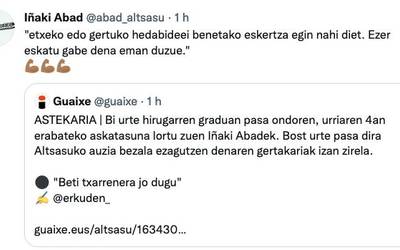 Iñaki Abad @abad_altsasu · 1 h
"etxeko edo gertuko hedabideei benetako eskertza egin nahi diet. Ezer eskatu gabe dena eman duzue."
💪💪💪

Guaixe @guaixe · 1 h
ASTEKARIA | Bi urte hirugarren graduan pasa ondoren, urriaren 4an erabateko askatasuna lortu zuen Iñaki Abadek. Bost urte pasa dira Altsasuko auzia bezala ezagutzen denaren gertakariak izan zirela.

⚫ "Beti txarrenera jo dugu"
✍ @erkuden_

guaixe.eus/altsasu/163430...